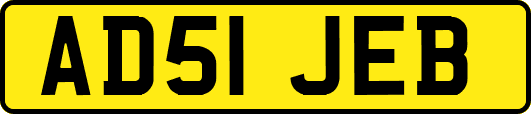 AD51 JEB